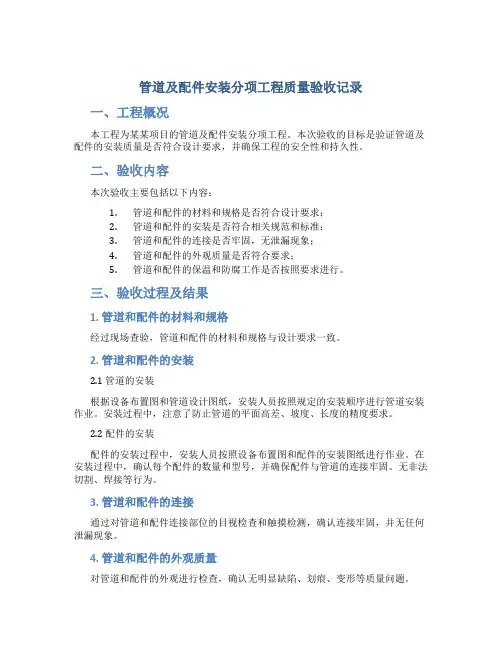 管道及配件安装分项工程质量验收记录

一、工程概况

本工程为某某项目的管道及配件安装分项工程。本次验收的目标是验证管道及配件的安装质量是否符合设计要求，并确保工程的安全性和持久性。

二、验收内容

本次验收主要包括以下内容：

1. 管道和配件的材料和规格是否符合设计要求；
2. 管道和配件的安装是否符合相关规范和标准；
3. 管道和配件的连接是否牢固，无泄漏现象；
4. 管道和配件的外观质量是否符合要求；
5. 管道和配件的保温和防腐工作是否按照要求进行。

三、验收过程及结果

1. 管道和配件的材料和规格

经过现场查验，管道和配件的材料和规格与设计要求一致。

2. 管道和配件的安装

2.1 管道的安装

根据设备布置图和管道设计图纸，安装人员按照规定的安装顺序进行管道安装作业。安装过程中，注意了防止管道的平面高差、坡度、长度的精度要求。

2.2 配件的安装

配件的安装过程中，安装人员按照设备布置图和配件的安装图纸进行作业。在安装过程中，确认每个配件的数量和型号，并确保配件与管道的连接牢固。无非法切割、焊接等行为。

3. 管道和配件的连接

通过对管道和配件连接部位的目视检查和触摸检测，确认连接牢固，并无任何泄漏现象。

4. 管道和配件的外观质量

对管道和配件的外观进行检查，确认无明显缺陷、划痕、变形等质量问题。